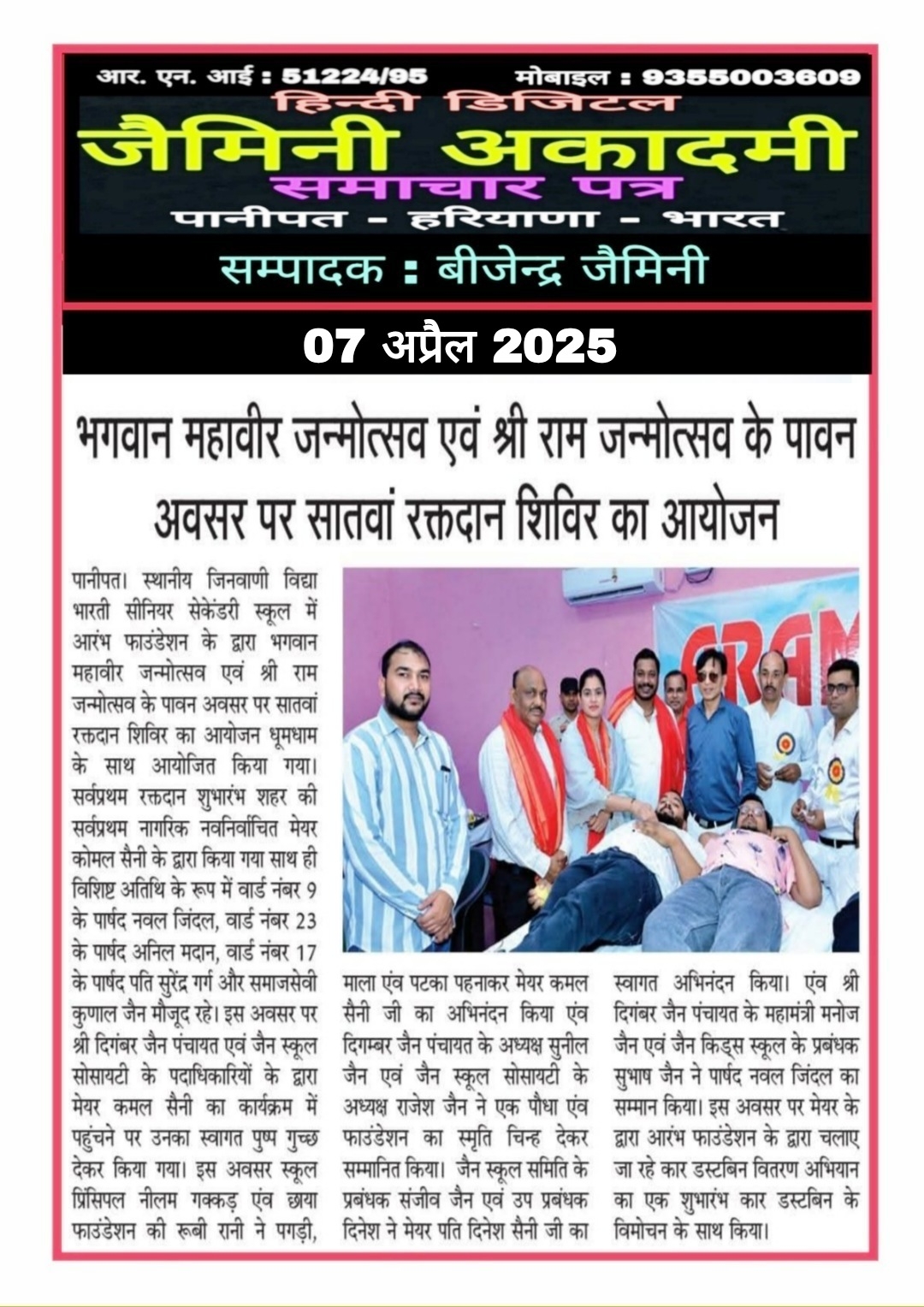 आर. एन. आई : 51224/95 मोबाइल : 9355003609

हिन्दी डिजिटल

जैमिनी अकादमी

समाचार पत्र

पानीपत - हरियाणा - भारत

सम्पादक : बीजेन्द्र जैमिनी

07 अप्रैल 2025

भगवान महावीर जन्मोत्सव एवं श्री राम जन्मोत्सव के पावन अवसर पर सातवां रक्तदान शिविर का आयोजन

पानीपत। स्थानीय जिनवाणी विद्या भारती सीनियर सेकेंडरी स्कूल में आरंभ फाउंडेशन के द्वारा भगवान महावीर जन्मोत्सव एवं श्री राम जन्मोत्सव के पावन अवसर पर सातवां रक्तदान शिविर का आयोजन धूमधाम के साथ आयोजित किया गया। सर्वप्रथम रक्तदान शुभारंभ शहर की सर्वप्रथम नागरिक नवनिर्वाचित मेयर कोमल सैनी के द्वारा किया गया साथ ही विशिष्ट अतिथि के रूप में वार्ड नंबर 9 के पार्षद नवल जिंदल, वार्ड नंबर 23 के पार्षद अनिल मदान, वार्ड नंबर 17 के पार्षद पति सुरेंद्र गर्ग और समाजसेवी कुणाल जैन मौजूद रहे। इस अवसर पर श्री दिगंबर जैन पंचायत एवं जैन स्कूल सोसायटी के पदाधिकारियों के द्वारा मेयर कमल सैनी का कार्यक्रम में पहुंचने पर उनका स्वागत पुष्प गुच्छ देकर किया गया। इस अवसर स्कूल प्रिंसिपल नीलम गक्कड़ एंव छाया फाउंडेशन की रूबी रानी ने पगड़ी, माला एंव पटका पहनाकर मेयर कमल सैनी जी का अभिनंदन किया एंव दिगम्बर जैन पंचायत के अध्यक्ष सुनील जैन एवं जैन स्कूल सोसायटी के अध्यक्ष राजेश जैन ने एक पौधा एंव फाउंडेशन का स्मृति चिन्ह देकर सम्मानित किया। जैन स्कूल समिति के प्रबंधक संजीव जैन एवं उप प्रबंधक दिनेश ने मेयर पति दिनेश सैनी जी का स्वागत अभिनंदन किया। एंव श्री दिगंबर जैन पंचायत के महामंत्री मनोज जैन एवं जैन किड्स स्कूल के प्रबंधक सुभाष जैन ने पार्षद नवल जिंदल का सम्मान किया। इस अवसर पर मेयर के द्वारा आरंभ फाउंडेशन के द्वारा चलाए जा रहे कार डस्टबिन वितरण अभियान का एक शुभारंभ कार डस्टबिन के विमोचन के साथ किया।